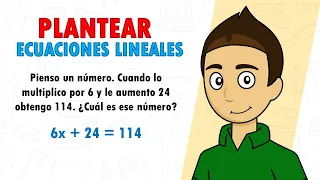 PLANTEAR
ECUACIONES LINEALES

Pienso un número. Cuando lo multiplico por 6 y le aumento 24 obtengo 114. ¿Cuál es ese número?

$6x + 24 = 114$